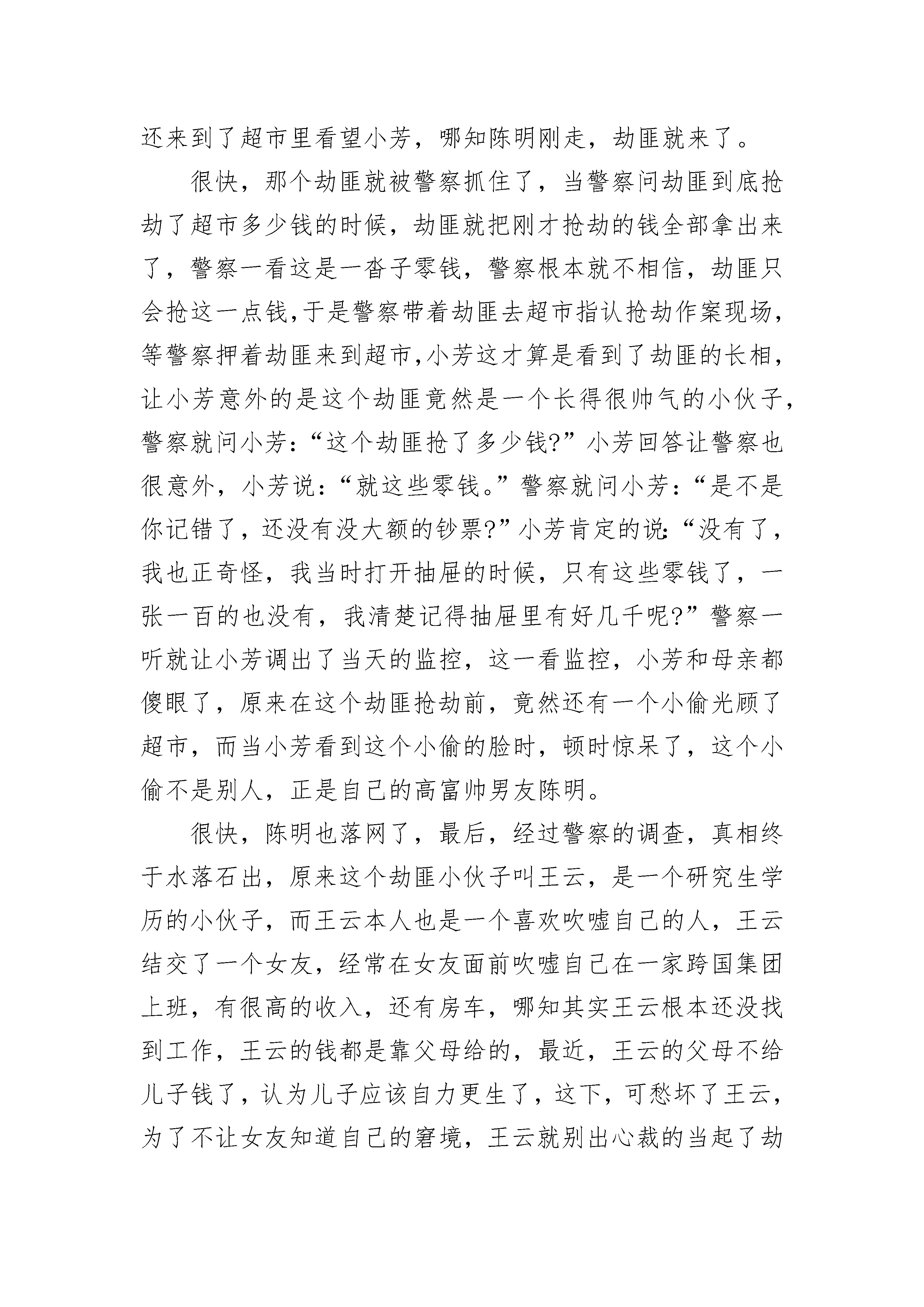 还来到了超市里看望小芳，哪知陈明刚走，劫匪就来了。

很快，那个劫匪就被警察抓住了，当警察问劫匪到底抢劫了超市多少钱的时候，劫匪就把刚才抢劫的钱全部拿出来了，警察一看这是一沓子零钱，警察根本就不相信，劫匪只会抢这一点钱,于是警察带着劫匪去超市指认抢劫作案现场，等警察押着劫匪来到超市,小芳这才算是看到了劫匪的长相，让小芳意外的是这个劫匪竟然是一个长得很帅气的小伙子，警察就问小芳：“这个劫匪抢了多少钱?”小芳回答让警察也很意外，小芳说：“就这些零钱。”警察就问小芳：“是不是你记错了，还没有没大额的钞票?”小芳肯定的说:“没有了，我也正奇怪，我当时打开抽屉的时候，只有这些零钱了，一张一百的也没有，我清楚记得抽屉里有好几千呢?”警察一听就让小芳调出了当天的监控，这一看监控，小芳和母亲都傻眼了，原来在这个劫匪抢劫前，竟然还有一个小偷光顾了超市，而当小芳看到这个小偷的脸时，顿时惊呆了，这个小偷不是别人，正是自己的高富帅男友陈明。

很快，陈明也落网了，最后，经过警察的调查，真相终于水落石出，原来这个劫匪小伙子叫王云，是一个研究生学历的小伙子，而王云本人也是一个喜欢吹嘘自己的人，王云结交了一个女友，经常在女友面前吹嘘自己在一家跨国集团上班，有很高的收入，还有房车，哪知其实王云根本还没找到工作，王云的钱都是靠父母给的，最近，王云的父母不给儿子钱了，认为儿子应该自力更生了，这下，可愁坏了王云，为了不让女友知道自己的窘境，王云就别出心裁的当起了劫